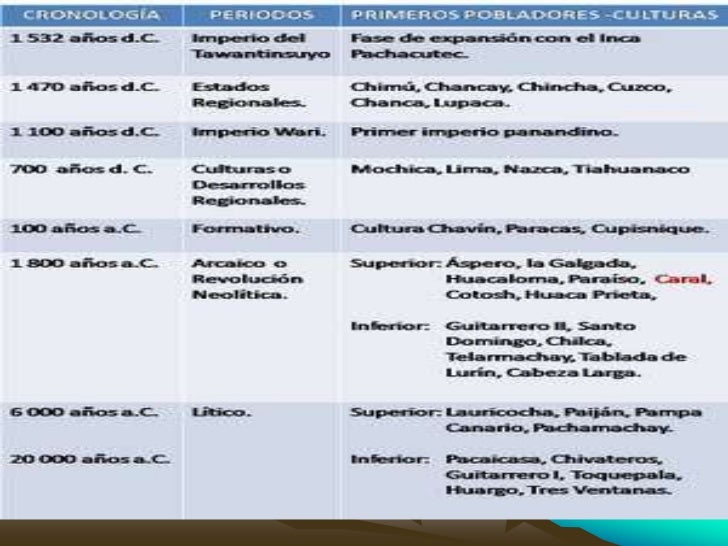 | CRONOLOGÍA | PERIODOS | PRIMEROS POBLADORES -CULTURAS |
|---|---|---|
| 1 532 años d.C. | Imperio del Tawantinsuyo | Fase de expansión con el Inca Pachacutec. |
| 1 470 años d.C. | Estados Regionales. | Chimú, Chancay, Chincha, Cuzco, Chanca, Lupaca. |
| 1 100 años d.C. | Imperio Wari. | Primer imperio panandino. |
| 700 años d. C. | Culturas o Desarrollos Regionales. | Mochica, Lima, Nazca, Tiahuanaco |
| 100 años a.C. | Formativo. | Cultura Chavín, Paracas, Cupisnique. |
| 1 800 años a.C. | Arcaico o Revolución Neolítica. | Superior: Áspero, la Galgada, Huacaloma, Paraíso, Caral, Cotosh, Huaca Prieta, Inferior: Guitarrero II, Santo Domingo, Chilca, Telarmachay, Tablada de Lurín, Cabeza Larga. |
| 6 000 años a.C. 20 000 años a.C. | Lítico. | Superior: Lauricocha, Paiján, Pampa Canario, Pachamachay. Inferior: Pacaicasa, Chivateros, Guitarrero I, Toquepala, Huargo, Tres Ventanas. |